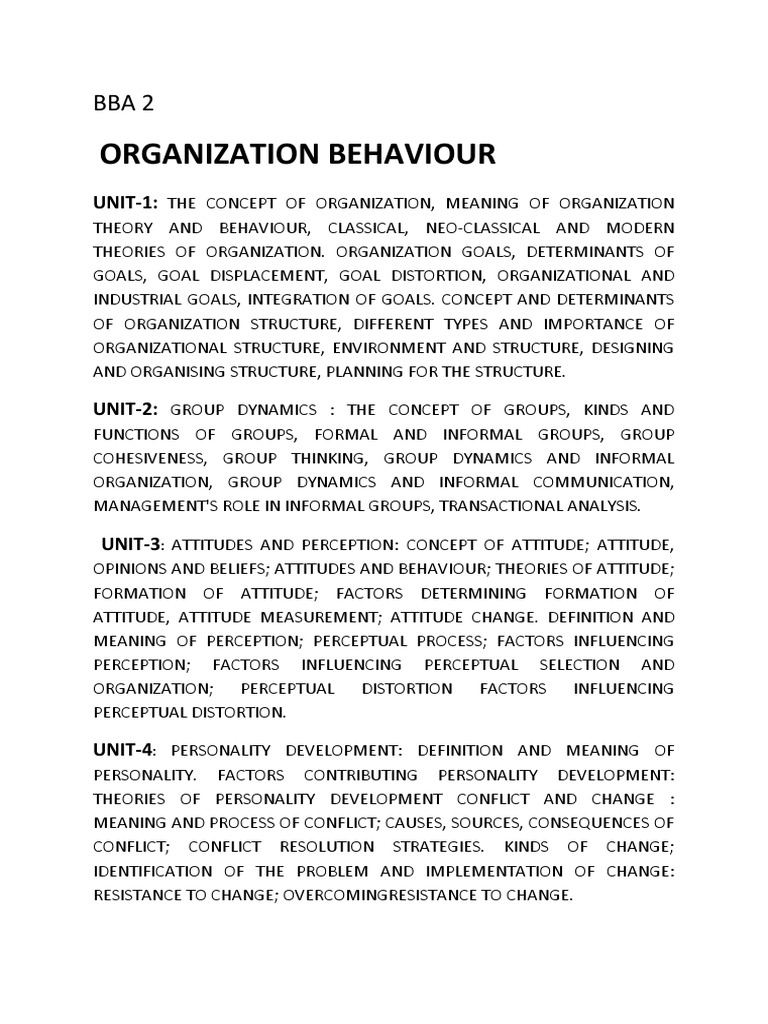 BBA 2

ORGANIZATION BEHAVIOUR

UNIT-1: THE CONCEPT OF ORGANIZATION, MEANING OF ORGANIZATION THEORY AND BEHAVIOUR, CLASSICAL, NEO-CLASSICAL AND MODERN THEORIES OF ORGANIZATION. ORGANIZATION GOALS, DETERMINANTS OF GOALS, GOAL DISPLACEMENT, GOAL DISTORTION, ORGANIZATIONAL AND INDUSTRIAL GOALS, INTEGRATION OF GOALS. CONCEPT AND DETERMINANTS OF ORGANIZATION STRUCTURE, DIFFERENT TYPES AND IMPORTANCE OF ORGANIZATIONAL STRUCTURE, ENVIRONMENT AND STRUCTURE, DESIGNING AND ORGANISING STRUCTURE, PLANNING FOR THE STRUCTURE.

UNIT-2: GROUP DYNAMICS : THE CONCEPT OF GROUPS, KINDS AND FUNCTIONS OF GROUPS, FORMAL AND INFORMAL GROUPS, GROUP COHESIVENESS, GROUP THINKING, GROUP DYNAMICS AND INFORMAL ORGANIZATION, GROUP DYNAMICS AND INFORMAL COMMUNICATION, MANAGEMENT'S ROLE IN INFORMAL GROUPS, TRANSACTIONAL ANALYSIS.

UNIT-3: ATTITUDES AND PERCEPTION: CONCEPT OF ATTITUDE; ATTITUDE, OPINIONS AND BELIEFS; ATTITUDES AND BEHAVIOUR; THEORIES OF ATTITUDE; FORMATION OF ATTITUDE; FACTORS DETERMINING FORMATION OF ATTITUDE, ATTITUDE MEASUREMENT; ATTITUDE CHANGE. DEFINITION AND MEANING OF PERCEPTION; PERCEPTUAL PROCESS; FACTORS INFLUENCING PERCEPTION; FACTORS INFLUENCING PERCEPTUAL SELECTION AND ORGANIZATION; PERCEPTUAL DISTORTION FACTORS INFLUENCING PERCEPTUAL DISTORTION.

UNIT-4: PERSONALITY DEVELOPMENT: DEFINITION AND MEANING OF PERSONALITY. FACTORS CONTRIBUTING PERSONALITY DEVELOPMENT: THEORIES OF PERSONALITY DEVELOPMENT CONFLICT AND CHANGE : MEANING AND PROCESS OF CONFLICT; CAUSES, SOURCES, CONSEQUENCES OF CONFLICT; CONFLICT RESOLUTION STRATEGIES. KINDS OF CHANGE; IDENTIFICATION OF THE PROBLEM AND IMPLEMENTATION OF CHANGE: RESISTANCE TO CHANGE; OVERCOMINGRESISTANCE TO CHANGE.